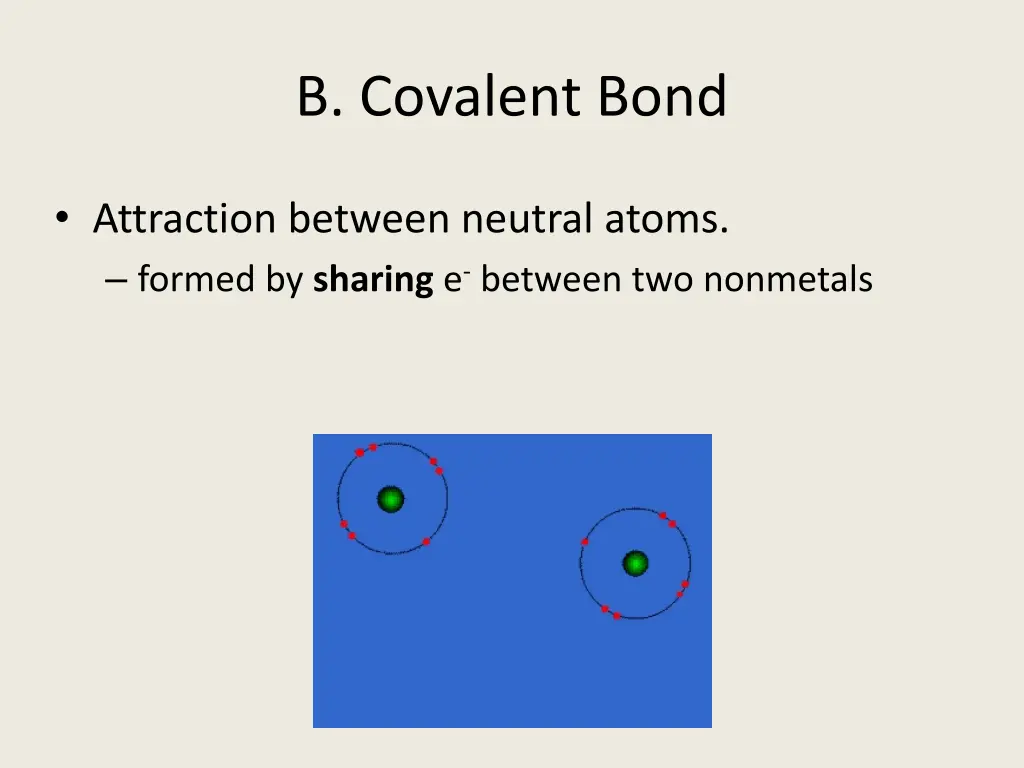 B. Covalent Bond

• Attraction between neutral atoms.
– formed by **sharing** $e^-$ between two nonmetals